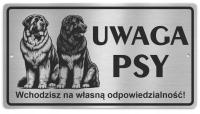 UWAGA
PSY

Wchodzisz na własną odpowiedzialność!